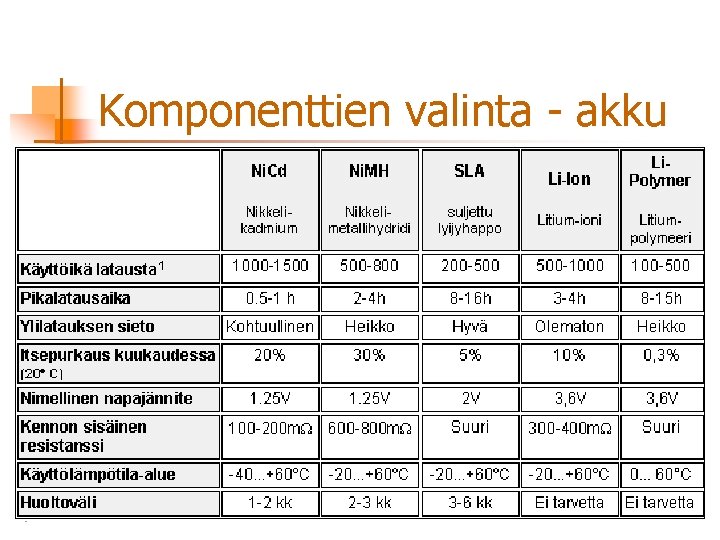 Komponenttien valinta - akku

|  | NiCd Nikkeli-kadmium | NiMH Nikkeli-metallihydridi | SLA suljettu lyijyhappo | Li-Ion Litium-ioni | Li-Polymer Litium-polymeeri |
|---|---|---|---|---|---|
| Käyttöikä latausta$^1$ | 1000-1500 | 500-800 | 200-500 | 500-1000 | 100-500 |
| Pikalatausaika | 0.5-1 h | 2-4h | 8-16h | 3-4h | 8-15h |
| Ylilatauksen sieto | Kohtuullinen | Heikko | Hyvä | Olematon | Heikko |
| Itsepurkaus kuukaudessa (20° C) | 20% | 30% | 5% | 10% | 0,3% |
| Nimellinen napajännite | 1.25V | 1.25V | 2V | 3,6V | 3,6V |
| Kennon sisäinen resistanssi | 100-200mΩ | 600-800mΩ | Suuri | 300-400mΩ | Suuri |
| Käyttölämpötila-alue | -40...+60°C | -20...+60°C | -20...+60°C | -20...+60°C | 0... 60°C |
| Huoltoväli | 1-2 kk | 2-3 kk | 3-6 kk | Ei tarvetta | Ei tarvetta |